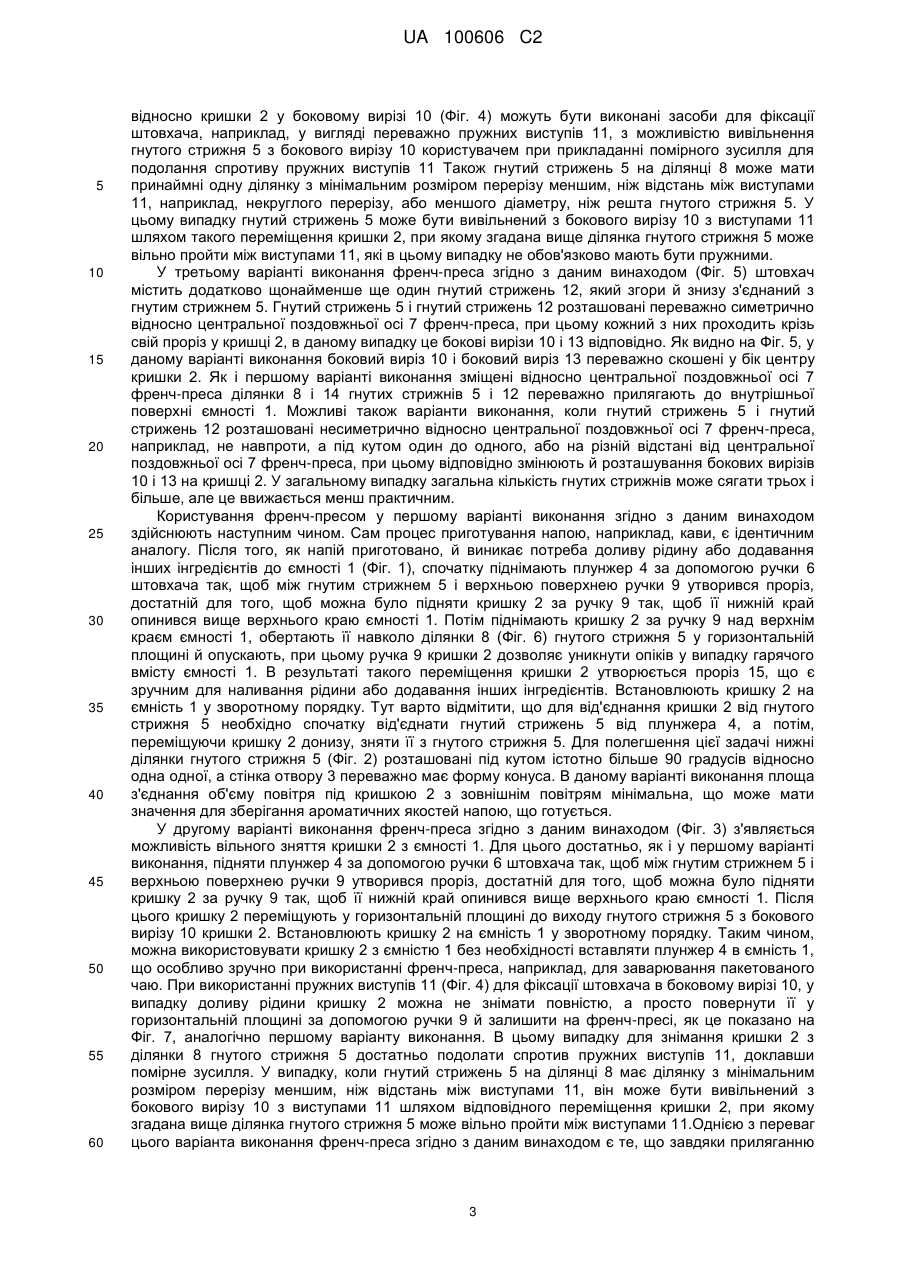 UA 100606 C2

відносно кришки 2 у боковому вирізі 10 (Фіг. 4) можуть бути виконані засоби для фіксації штовхача, наприклад, у вигляді переважно пружних виступів 11, з можливістю вивільнення гнутого стрижня 5 з бокового вирізу 10 користувачем при прикладанні помірного зусилля для подолання спротиву пружних виступів 11 Також гнутий стрижень 5 на ділянці 8 може мати
5 принаймні одну ділянку з мінімальним розміром перерізу меншим, ніж відстань між виступами 11, наприклад, некруглого перерізу, або меншого діаметру, ніж решта гнутого стрижня 5. У цьому випадку гнутий стрижень 5 може бути вивільнений з бокового вирізу 10 з виступами 11 шляхом такого переміщення кришки 2, при якому згадана вище ділянка гнутого стрижня 5 може вільно пройти між виступами 11, які в цьому випадку не обов'язково мають бути пружними.
10 У третьому варіанті виконання френч-преса згідно з даним винаходом (Фіг. 5) штовхач містить додатково щонайменше ще один гнутий стрижень 12, який згори й знизу з'єднаний з гнутим стрижнем 5. Гнутий стрижень 5 і гнутий стрижень 12 розташовані переважно симетрично відносно центральної поздовжньої осі 7 френч-преса, при цьому кожний з них проходить крізь свій проріз у кришці 2, в даному випадку це бокові вирізи 10 і 13 відповідно. Як видно на Фіг. 5, у
15 даному варіанті виконання боковий виріз 10 і боковий виріз 13 переважно скошені у бік центру кришки 2. Як і першому варіанті виконання зміщені відносно центральної поздовжньої осі 7 френч-преса ділянки 8 і 14 гнутих стрижнів 5 і 12 переважно прилягають до внутрішньої поверхні ємності 1. Можливі також варіанти виконання, коли гнутий стрижень 5 і гнутий стрижень 12 розташовані несиметрично відносно центральної поздовжньої осі 7 френч-преса,
20 наприклад, не навпроти, а під кутом один до одного, або на різній відстані від центральної поздовжньої осі 7 френч-преса, при цьому відповідно змінюють й розташування бокових вирізів 10 і 13 на кришці 2. У загальному випадку загальна кількість гнутих стрижнів може сягати трьох і більше, але це вважається менш практичним.
Користування френч-пресом у першому варіанті виконання згідно з даним винаходом
25 здійснюють наступним чином. Сам процес приготування напою, наприклад, кави, є ідентичним аналогу. Після того, як напій приготовано, й виникає потреба доливу рідину або додавання інших інгредієнтів до ємності 1 (Фіг. 1), спочатку піднімають плунжер 4 за допомогою ручки 6 штовхача так, щоб між гнутим стрижнем 5 і верхньою поверхнею ручки 9 утворився проріз, достатній для того, щоб можна було підняти кришку 2 за ручку 9 так, щоб її нижній край
30 опинився вище верхнього краю ємності 1. Потім піднімають кришку 2 за ручку 9 над верхнім краєм ємності 1, обертають її навколо ділянки 8 (Фіг. 6) гнутого стрижня 5 у горизонтальній площині й опускають, при цьому ручка 9 кришки 2 дозволяє уникнути опіків у випадку гарячого вмісту ємності 1. В результаті такого переміщення кришки 2 утворюється проріз 15, що є зручним для наливання рідини або додавання інших інгредієнтів. Встановлюють кришку 2 на
35 ємність 1 у зворотному порядку. Тут варто відмітити, що для від'єднання кришки 2 від гнутого стрижня 5 необхідно спочатку від'єднати гнутий стрижень 5 від плунжера 4, а потім, переміщуючи кришку 2 донизу, зняти її з гнутого стрижня 5. Для полегшення цієї задачі нижні ділянки гнутого стрижня 5 (Фіг. 2) розташовані під кутом істотно більше 90 градусів відносно одна одної, а стінка отвору 3 переважно має форму конуса. В даному варіанті виконання площа
40 з'єднання об'єму повітря під кришкою 2 з зовнішнім повітрям мінімальна, що може мати значення для зберігання ароматичних якостей напою, що готується.
У другому варіанті виконання френч-преса згідно з даним винаходом (Фіг. 3) з'являється можливість вільного зняття кришки 2 з ємності 1. Для цього достатньо, як і у першому варіанті виконання, підняти плунжер 4 за допомогою ручки 6 штовхача так, щоб між гнутим стрижнем 5 і
45 верхньою поверхнею ручки 9 утворився проріз, достатній для того, щоб можна було підняти кришку 2 за ручку 9 так, щоб її нижній край опинився вище верхнього краю ємності 1. Після цього кришку 2 переміщують у горизонтальній площині до виходу гнутого стрижня 5 з бокового вирізу 10 кришки 2. Встановлюють кришку 2 на ємність 1 у зворотному порядку. Таким чином, можна використовувати кришку 2 з ємністю 1 без необхідності вставляти плунжер 4 в ємність 1,
50 що особливо зручно при використанні френч-преса, наприклад, для заварювання пакетованого чаю. При використанні пружних виступів 11 (Фіг. 4) для фіксації штовхача в боковому вирізі 10, у випадку доливу рідини кришку 2 можна не знімати повністю, а просто повернути її у горизонтальній площині за допомогою ручки 9 й залишити на френч-пресі, як це показано на Фіг. 7, аналогічно першому варіанту виконання. В цьому випадку для знімання кришки 2 з
55 ділянки 8 гнутого стрижня 5 достатньо подолати спротив пружних виступів 11, доклавши помірне зусилля. У випадку, коли гнутий стрижень 5 на ділянці 8 має ділянку з мінімальним розміром перерізу меншим, ніж відстань між виступами 11, він може бути вивільнений з бокового вирізу 10 з виступами 11 шляхом відповідного переміщення кришки 2, при якому згадана вище ділянка гнутого стрижня 5 може вільно пройти між виступами 11.Однією з переваг
60 цього варіанта виконання френч-преса згідно з даним винаходом є те, що завдяки приляганню

3